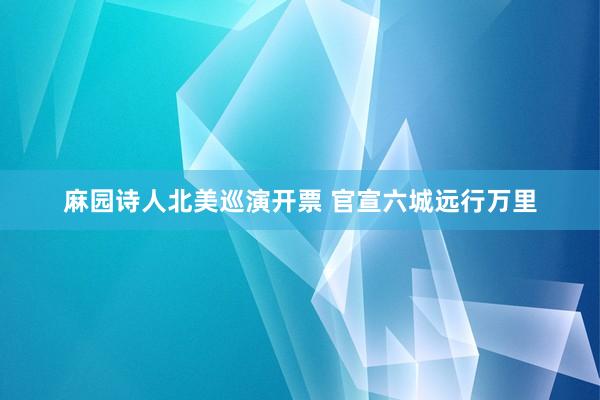 麻园诗人北美巡演开票 官宣六城远行万里